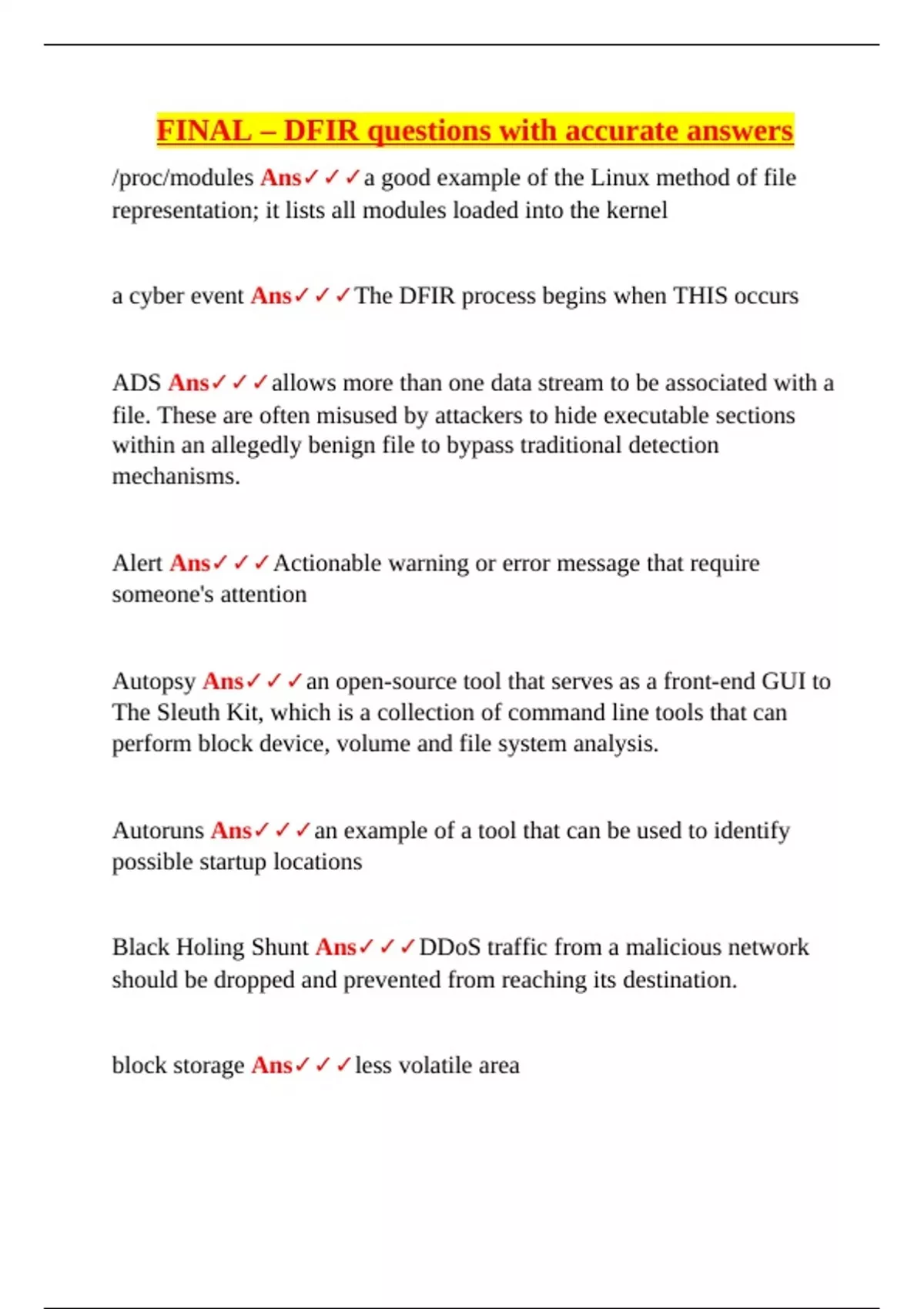 FINAL – DFIR questions with accurate answers

/proc/modules Ans✓✓✓a good example of the Linux method of file representation; it lists all modules loaded into the kernel

a cyber event Ans✓✓✓The DFIR process begins when THIS occurs

ADS Ans✓✓✓allows more than one data stream to be associated with a file. These are often misused by attackers to hide executable sections within an allegedly benign file to bypass traditional detection mechanisms.

Alert Ans✓✓✓Actionable warning or error message that require someone's attention

Autopsy Ans✓✓✓an open-source tool that serves as a front-end GUI to The Sleuth Kit, which is a collection of command line tools that can perform block device, volume and file system analysis.

Autoruns Ans✓✓✓an example of a tool that can be used to identify possible startup locations

Black Holing Shunt Ans✓✓✓DDoS traffic from a malicious network should be dropped and prevented from reaching its destination.

block storage Ans✓✓✓less volatile area